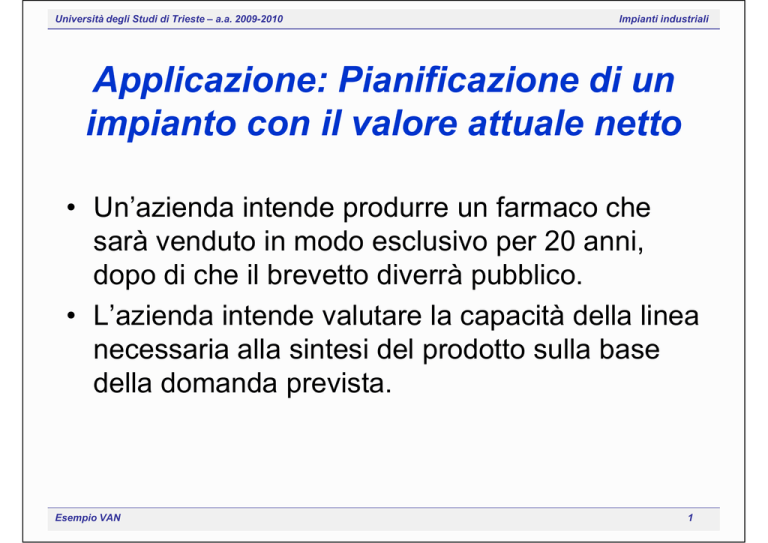 Università degli Studi di Trieste – a.a. 2009-2010 Impianti industriali

Applicazione: Pianificazione di un impianto con il valore attuale netto

• Un'azienda intende produrre un farmaco che sarà venduto in modo esclusivo per 20 anni, dopo di che il brevetto diverrà pubblico.
• L'azienda intende valutare la capacità della linea necessaria alla sintesi del prodotto sulla base della domanda prevista.

Esempio VAN 1